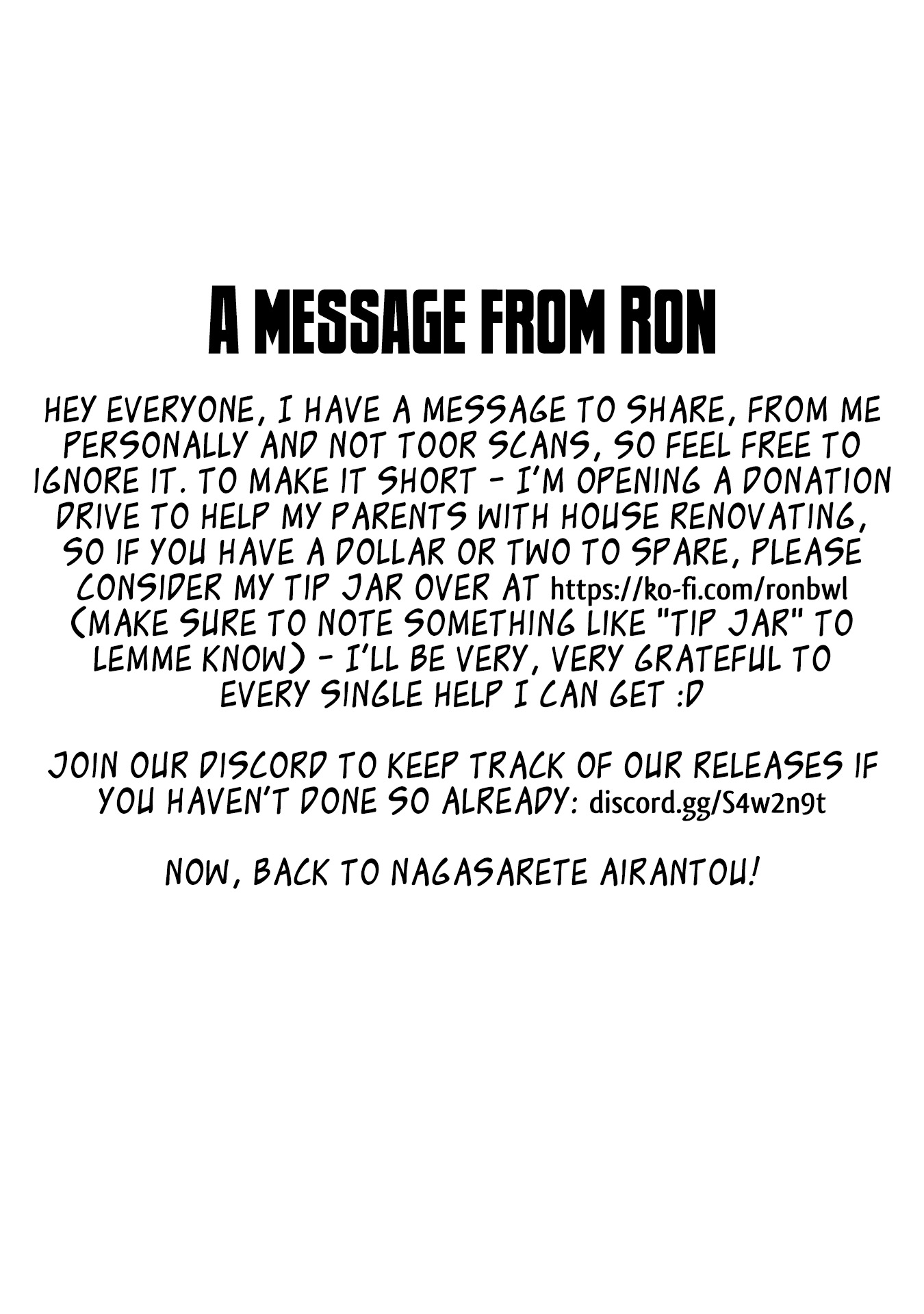 A MESSAGE FROM RON

HEY EVERYONE, I HAVE A MESSAGE TO SHARE, FROM ME PERSONALLY AND NOT TOOR SCANS, SO FEEL FREE TO IGNORE IT. TO MAKE IT SHORT - I'M OPENING A DONATION DRIVE TO HELP MY PARENTS WITH HOUSE RENOVATING, SO IF YOU HAVE A DOLLAR OR TWO TO SPARE, PLEASE CONSIDER MY TIP JAR OVER AT https://ko-fi.com/ronbwl (MAKE SURE TO NOTE SOMETHING LIKE "TIP JAR" TO LEMME KNOW) - I'LL BE VERY, VERY GRATEFUL TO EVERY SINGLE HELP I CAN GET :D

JOIN OUR DISCORD TO KEEP TRACK OF OUR RELEASES IF YOU HAVEN'T DONE SO ALREADY: discord.gg/S4w2n9t

NOW, BACK TO NAGASARETE AIRANTOU!